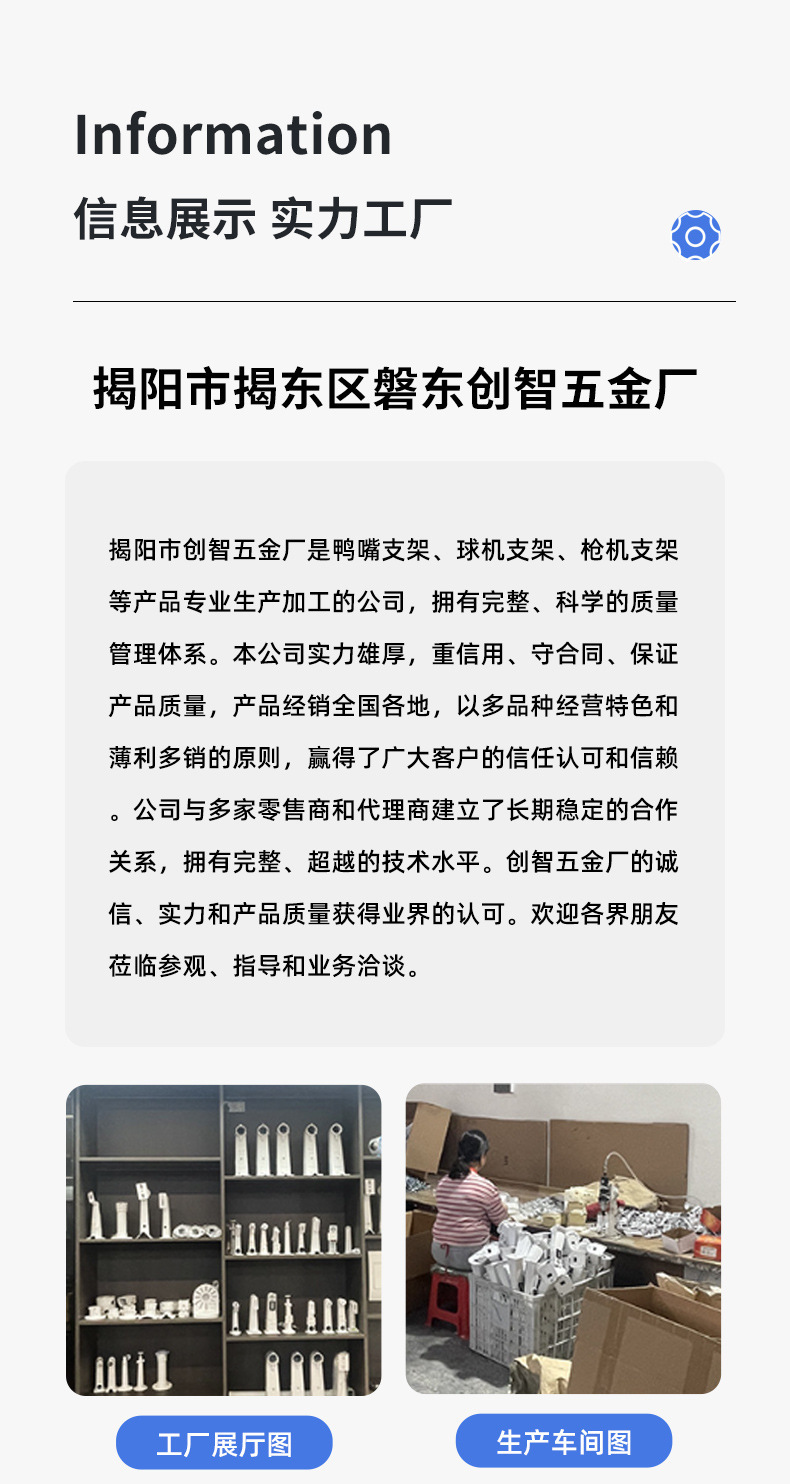 Information
信息展示 实力工厂

揭阳市揭东区磐东创智五金厂

揭阳市创智五金厂是鸭嘴支架、球机支架、枪机支架等产品专业生产加工的公司，拥有完整、科学的质量管理体系。本公司实力雄厚，重信用、守合同、保证产品质量，产品经销全国各地，以多品种经营特色和薄利多销的原则，赢得了广大客户的信任认可和信赖。公司与多家零售商和代理商建立了长期稳定的合作关系，拥有完整、超越的技术水平。创智五金厂的诚信、实力和产品质量获得业界的认可。欢迎各界朋友莅临参观、指导和业务洽谈。

工厂展厅图

生产车间图